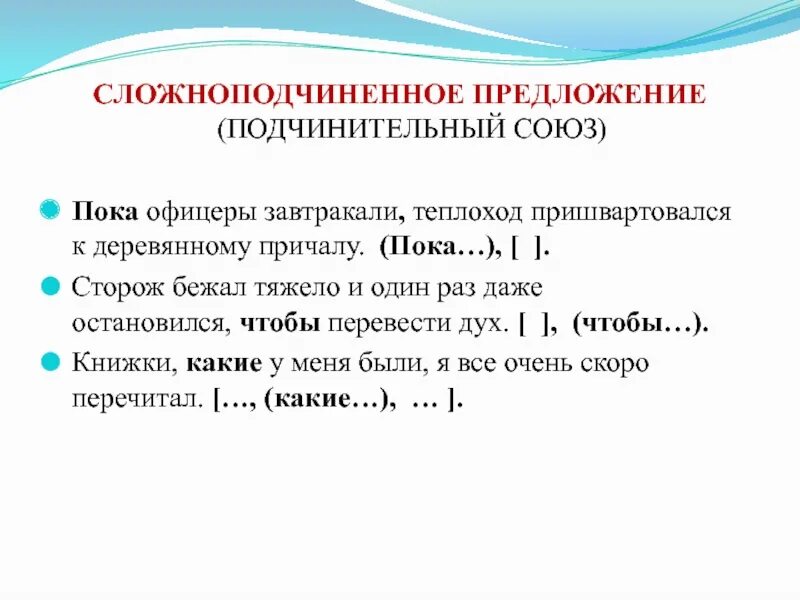 СЛОЖНОПОДЧИНЕННОЕ ПРЕДЛОЖЕНИЕ
(ПОДЧИНИТЕЛЬНЫЙ СОЮЗ)

Пока офицеры завтракали, теплоход пришвартовался к деревянному причалу. (Пока…), [ ].

Сторож бежал тяжело и один раз даже остановился, чтобы перевести дух. [ ], (чтобы…).

Книжки, какие у меня были, я все очень скоро перечитал. […, (какие…), … ].